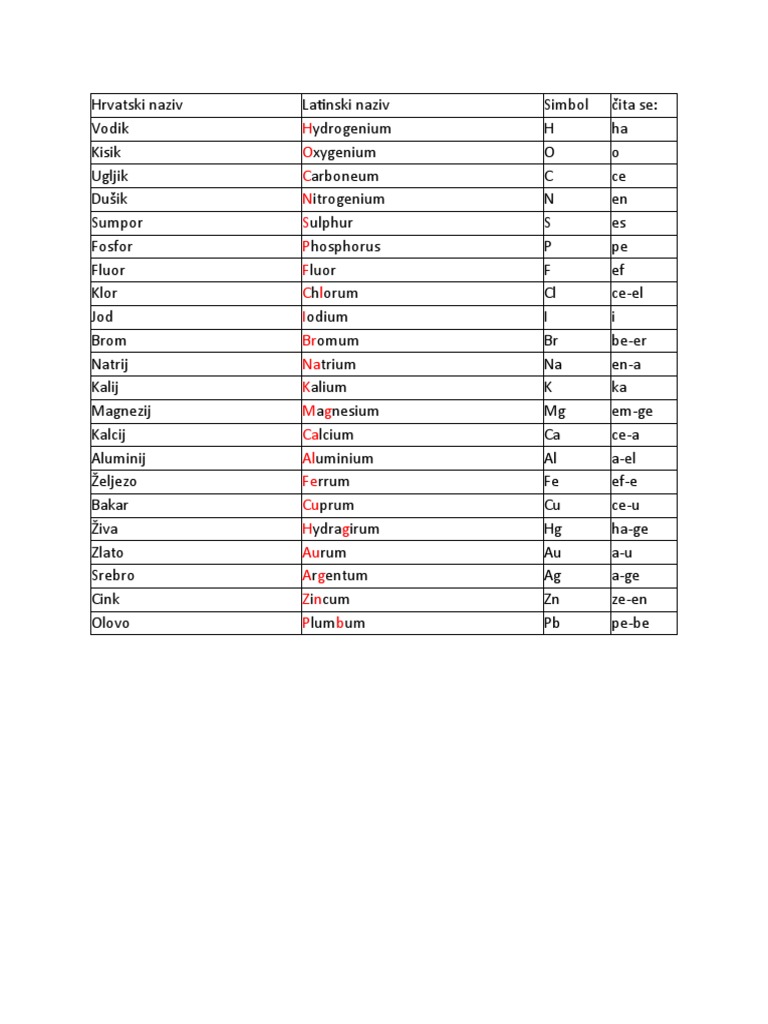 | Hrvatski naziv | Latinski naziv | Simbol | čita se: |
|---|---|---|---|
| Vodik | Hydrogenium | H | ha |
| Kisik | Oxygenium | O | o |
| Ugljik | Carboneum | C | ce |
| Dušik | Nitrogenium | N | en |
| Sumpor | Sulphur | S | es |
| Fosfor | Phosphorus | P | pe |
| Fluor | Fluor | F | ef |
| Klor | Chlorum | Cl | ce-el |
| Jod | Iodium | I | i |
| Brom | Bromum | Br | be-er |
| Natrij | Natrium | Na | en-a |
| Kalij | Kalium | K | ka |
| Magnezij | Magnesium | Mg | em-ge |
| Kalcij | Calcium | Ca | ce-a |
| Aluminij | Aluminium | Al | a-el |
| Željezo | Ferrum | Fe | ef-e |
| Bakar | Cuprum | Cu | ce-u |
| Živa | Hydragirum | Hg | ha-ge |
| Zlato | Aurum | Au | a-u |
| Srebro | Argentum | Ag | a-ge |
| Cink | Zincum | Zn | ze-en |
| Olovo | Plumbum | Pb | pe-be |